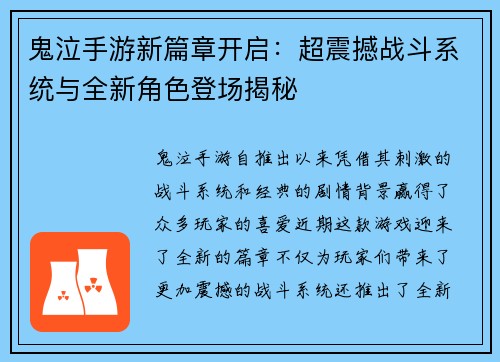 鬼泣手游新篇章开启：超震撼战斗系统与全新角色登场揭秘

鬼泣手游自推出以来凭借其刺激的战斗系统和经典的剧情背景赢得了众多玩家的喜爱近期这款游戏迎来了全新的篇章不仅为玩家们带来了更加震撼的战斗系统还推出了全新